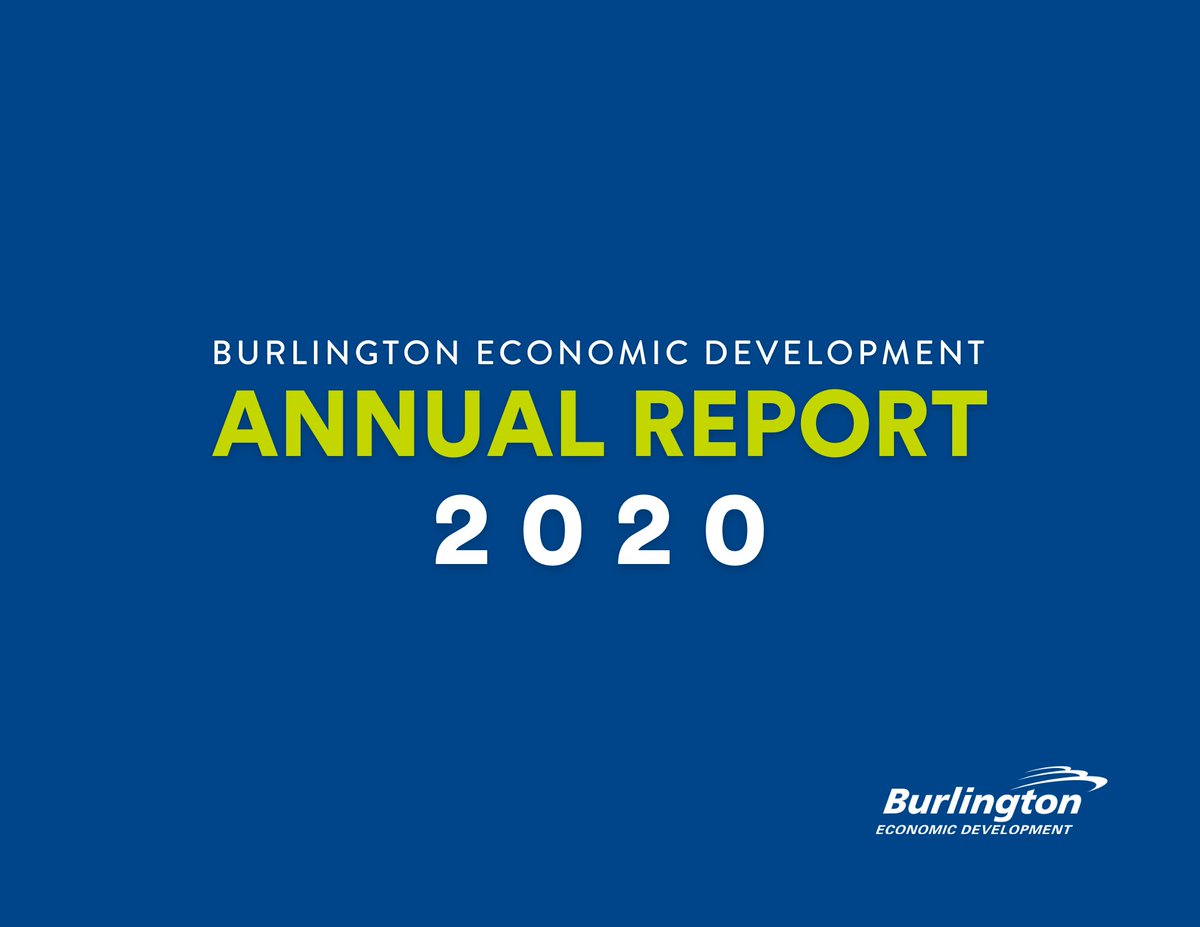 BURLINGTON ECONOMIC DEVELOPMENT
ANNUAL REPORT
2020

Burlington
ECONOMIC DEVELOPMENT